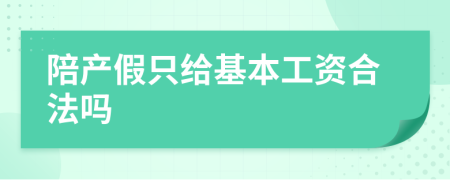 陪产假只给基本工资合法吗